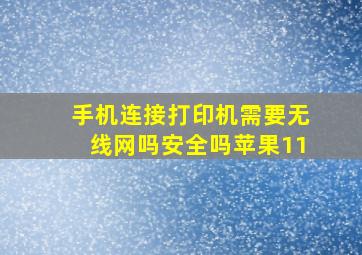 手机连接打印机需要无线网吗安全吗苹果11